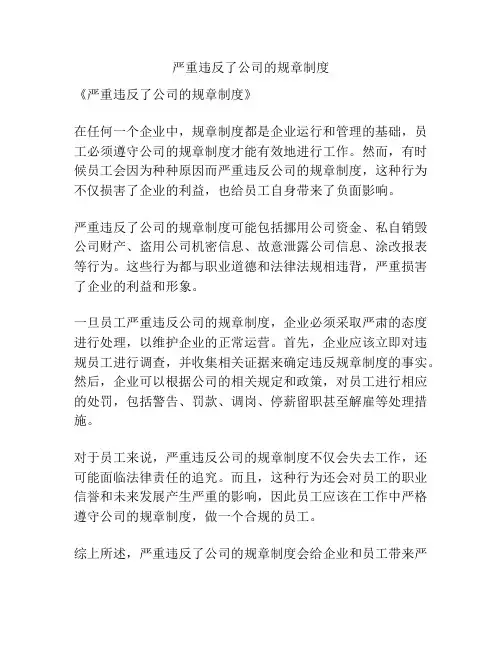 严重违反了公司的规章制度

《严重违反了公司的规章制度》

在任何一个企业中，规章制度都是企业运行和管理的基础，员工必须遵守公司的规章制度才能有效地进行工作。然而，有时候员工会因为种种原因而严重违反公司的规章制度，这种行为不仅损害了企业的利益，也给员工自身带来了负面影响。

严重违反了公司的规章制度可能包括挪用公司资金、私自销毁公司财产、盗用公司机密信息、故意泄露公司信息、涂改报表等行为。这些行为都与职业道德和法律法规相违背，严重损害了企业的利益和形象。

一旦员工严重违反公司的规章制度，企业必须采取严肃的态度进行处理，以维护企业的正常运营。首先，企业应该立即对违规员工进行调查，并收集相关证据来确定违反规章制度的事实。然后，企业可以根据公司的相关规定和政策，对员工进行相应的处罚，包括警告、罚款、调岗、停薪留职甚至解雇等处理措施。

对于员工来说，严重违反公司的规章制度不仅会失去工作，还可能面临法律责任的追究。而且，这种行为还会对员工的职业信誉和未来发展产生严重的影响，因此员工应该在工作中严格遵守公司的规章制度，做一个合规的员工。

综上所述，严重违反了公司的规章制度会给企业和员工带来严